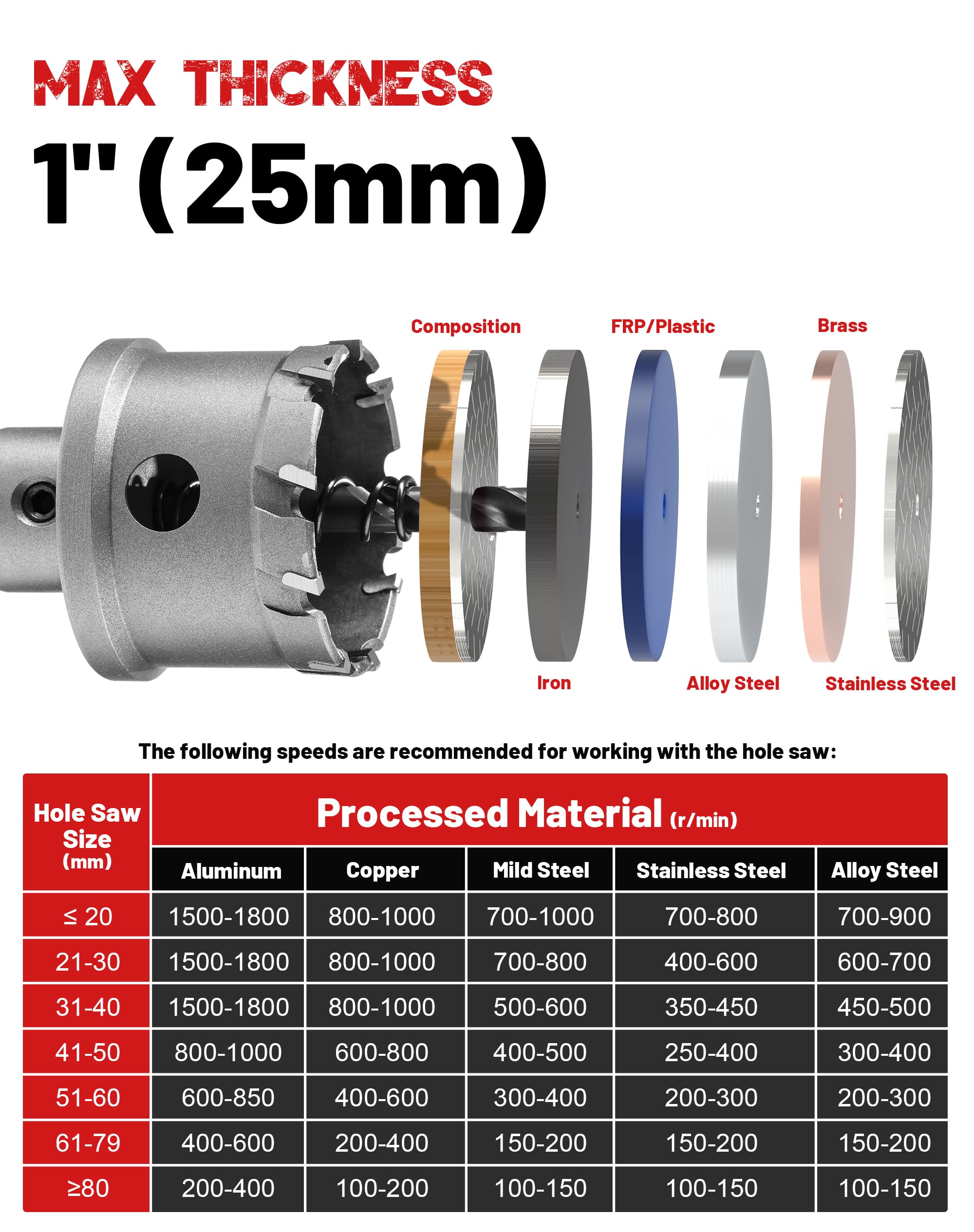 MAX THICKNESS
1" (25mm)

Composition
FRP/Plastic
Brass
Iron
Alloy Steel
Stainless Steel

The following speeds are recommended for working with the hole saw:

| Hole Saw Size (mm) | Processed Material (r/min) | | | | |
|---|---|---|---|---|---|
| | Aluminum | Copper | Mild Steel | Stainless Steel | Alloy Steel |
| ≤ 20 | 1500-1800 | 800-1000 | 700-1000 | 700-800 | 700-900 |
| 21-30 | 1500-1800 | 800-1000 | 700-800 | 400-600 | 600-700 |
| 31-40 | 1500-1800 | 800-1000 | 500-600 | 350-450 | 450-500 |
| 41-50 | 800-1000 | 600-800 | 400-500 | 250-400 | 300-400 |
| 51-60 | 600-850 | 400-600 | 300-400 | 200-300 | 200-300 |
| 61-79 | 400-600 | 200-400 | 150-200 | 150-200 | 150-200 |
| ≥80 | 200-400 | 100-200 | 100-150 | 100-150 | 100-150 |